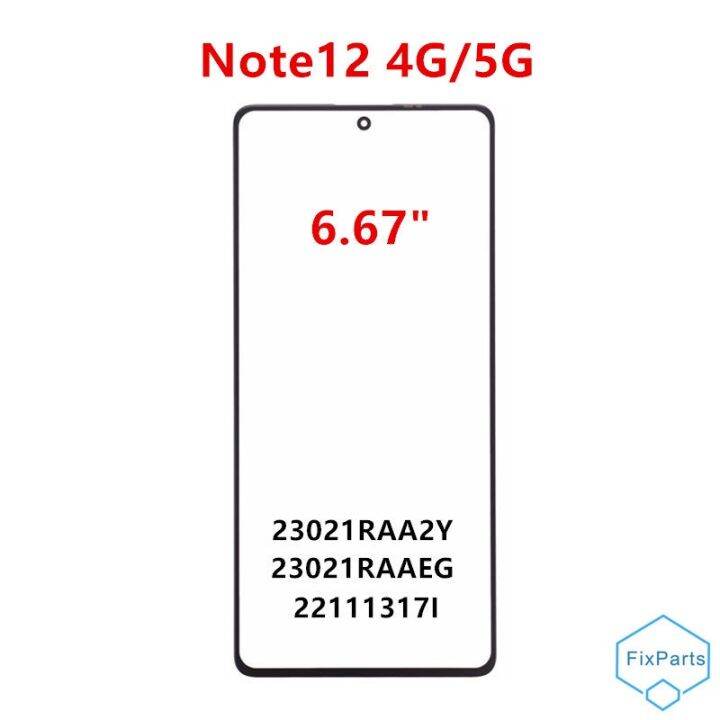 Note12 4G/5G

6.67"

23021RAA2Y
23021RAAEG
22111317I

FixParts